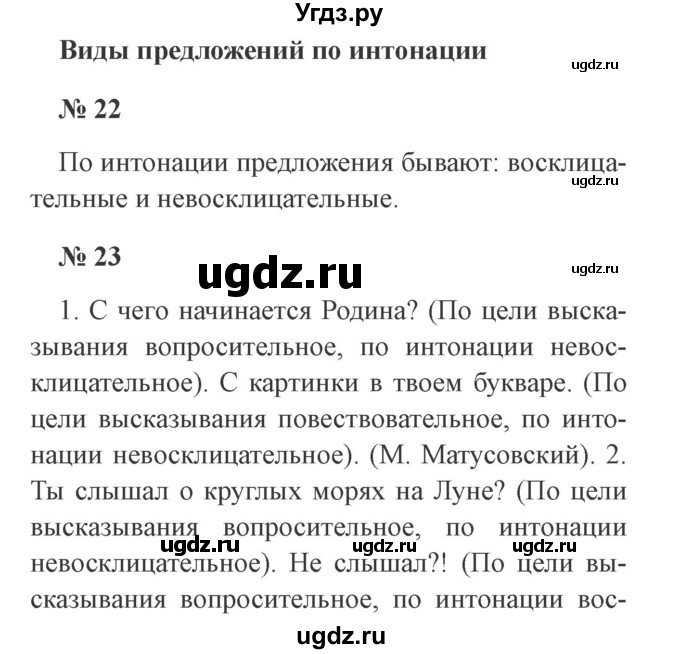 Угдз.ру

Виды предложений по интонации

ugdz.ru

№ 22

По интонации предложения бывают: восклицательные и невосклицательные.

ugdz.ru

№ 23

ugdz.ru

ugdz.ru

1. С чего начинается Родина? (По цели высказывания вопросительное, по интонации невосклицательное). С картинки в твоем букваре. (По цели высказывания повествовательное, по интонации невосклицательное). (М. Матусовский). 2. Ты слышал о круглых морях на Луне? (По цели высказывания вопросительное, по интонации невосклицательное). Не слышал?! (По цели высказывания вопросительное, по интонации вос-

ugdz.ru ugdz.ru ugdz.ru

ugdz.ru